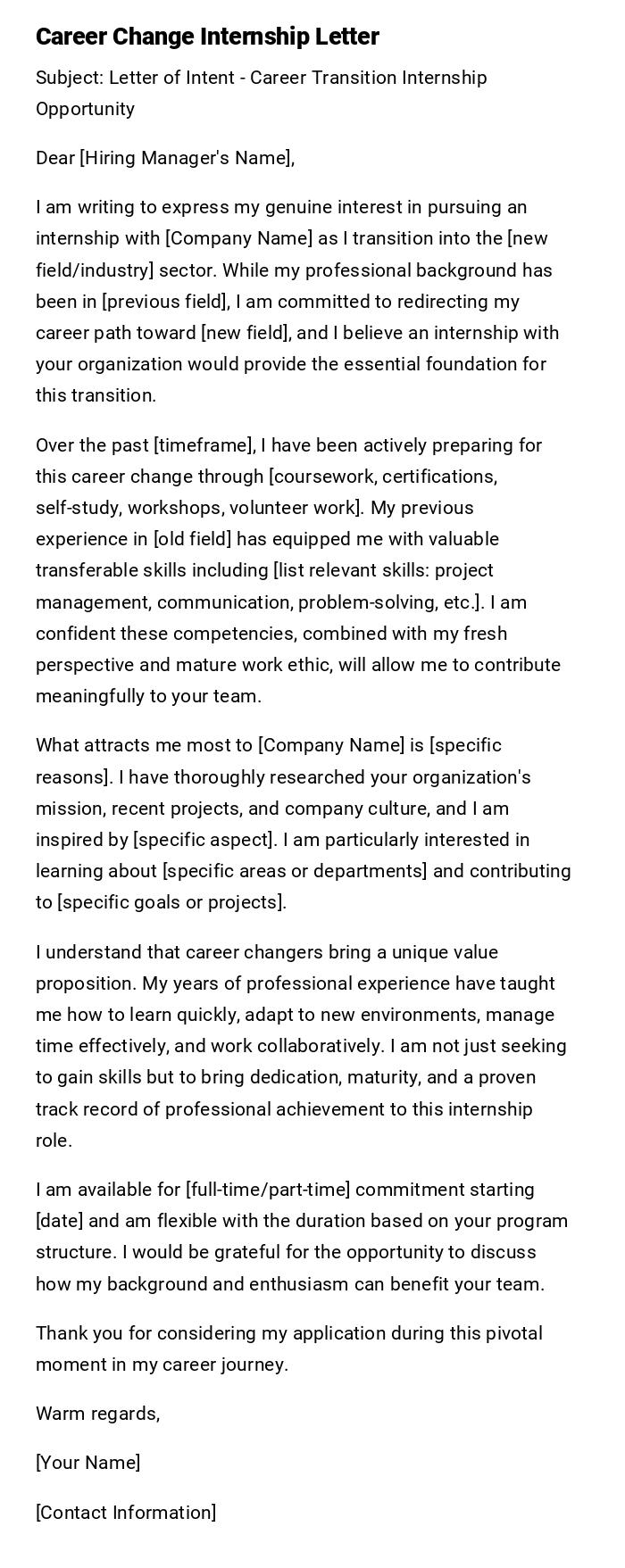 Career Change Internship Letter

Subject: Letter of Intent - Career Transition Internship Opportunity

Dear [Hiring Manager's Name],

I am writing to express my genuine interest in pursuing an internship with [Company Name] as I transition into the [new field/industry] sector. While my professional background has been in [previous field], I am committed to redirecting my career path toward [new field], and I believe an internship with your organization would provide the essential foundation for this transition.

Over the past [timeframe], I have been actively preparing for this career change through [coursework, certifications, self-study, workshops, volunteer work]. My previous experience in [old field] has equipped me with valuable transferable skills including [list relevant skills: project management, communication, problem-solving, etc.]. I am confident these competencies, combined with my fresh perspective and mature work ethic, will allow me to contribute meaningfully to your team.

What attracts me most to [Company Name] is [specific reasons]. I have thoroughly researched your organization's mission, recent projects, and company culture, and I am inspired by [specific aspect]. I am particularly interested in learning about [specific areas or departments] and contributing to [specific goals or projects].

I understand that career changers bring a unique value proposition. My years of professional experience have taught me how to learn quickly, adapt to new environments, manage time effectively, and work collaboratively. I am not just seeking to gain skills but to bring dedication, maturity, and a proven track record of professional achievement to this internship role.

I am available for [full-time/part-time] commitment starting [date] and am flexible with the duration based on your program structure. I would be grateful for the opportunity to discuss how my background and enthusiasm can benefit your team.

Thank you for considering my application during this pivotal moment in my career journey.

Warm regards,

[Your Name]

[Contact Information]